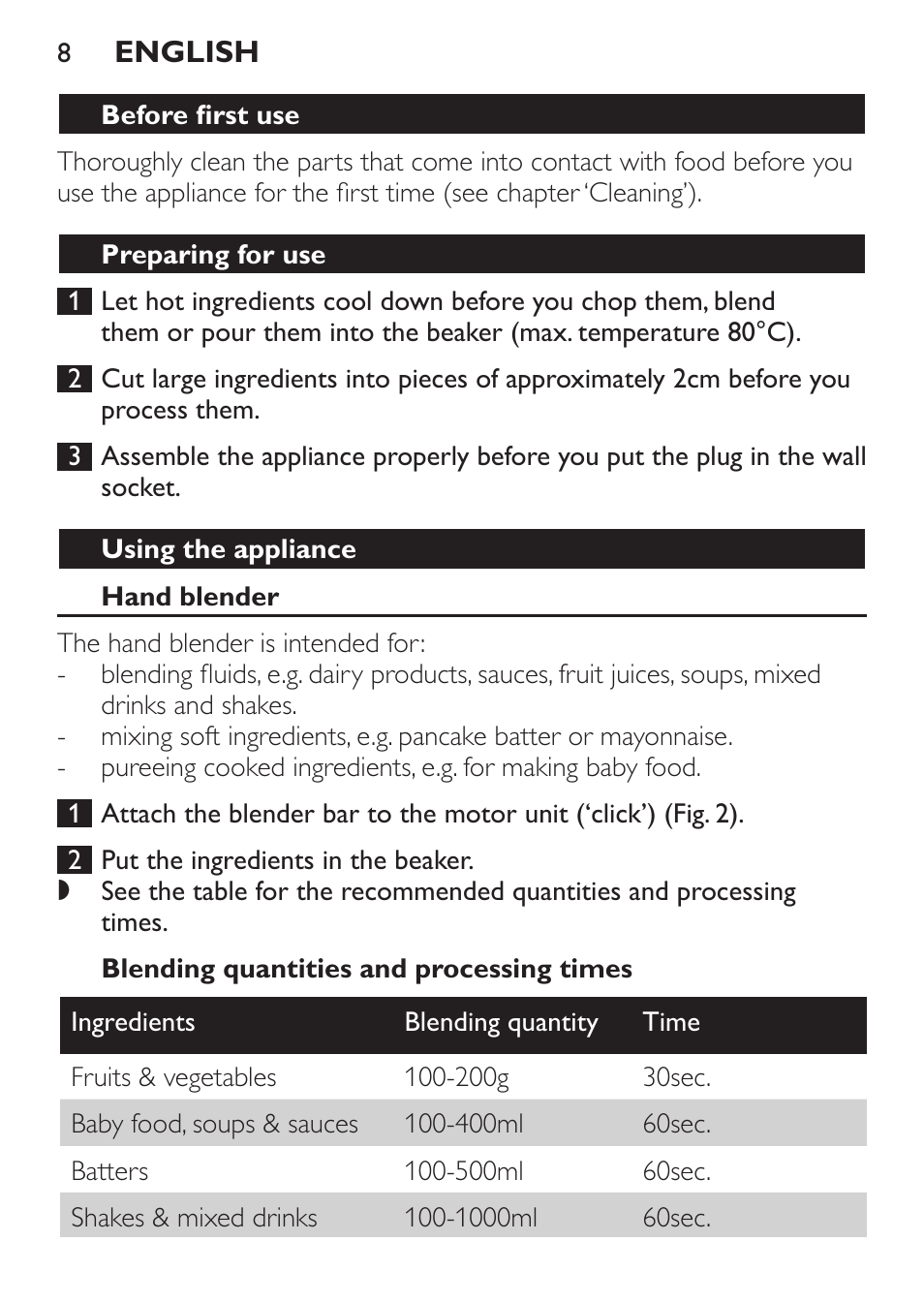 8 ENGLISH

Before first use

Thoroughly clean the parts that come into contact with food before you use the appliance for the first time (see chapter 'Cleaning').

Preparing for use

1 Let hot ingredients cool down before you chop them, blend them or pour them into the beaker (max. temperature 80°C).

2 Cut large ingredients into pieces of approximately 2cm before you process them.

3 Assemble the appliance properly before you put the plug in the wall socket.

Using the appliance

Hand blender

The hand blender is intended for:
- blending fluids, e.g. dairy products, sauces, fruit juices, soups, mixed drinks and shakes.
- mixing soft ingredients, e.g. pancake batter or mayonnaise.
- pureeing cooked ingredients, e.g. for making baby food.

1 Attach the blender bar to the motor unit ('click') (Fig. 2).

2 Put the ingredients in the beaker.
◗ See the table for the recommended quantities and processing times.

Blending quantities and processing times

| Ingredients | Blending quantity | Time |
|---|---|---|
| Fruits & vegetables | 100-200g | 30sec. |
| Baby food, soups & sauces | 100-400ml | 60sec. |
| Batters | 100-500ml | 60sec. |
| Shakes & mixed drinks | 100-1000ml | 60sec. |